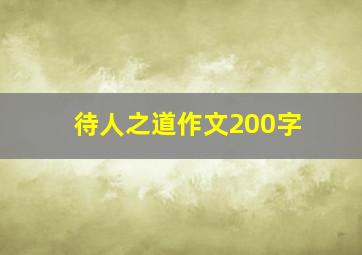 待人之道作文200字